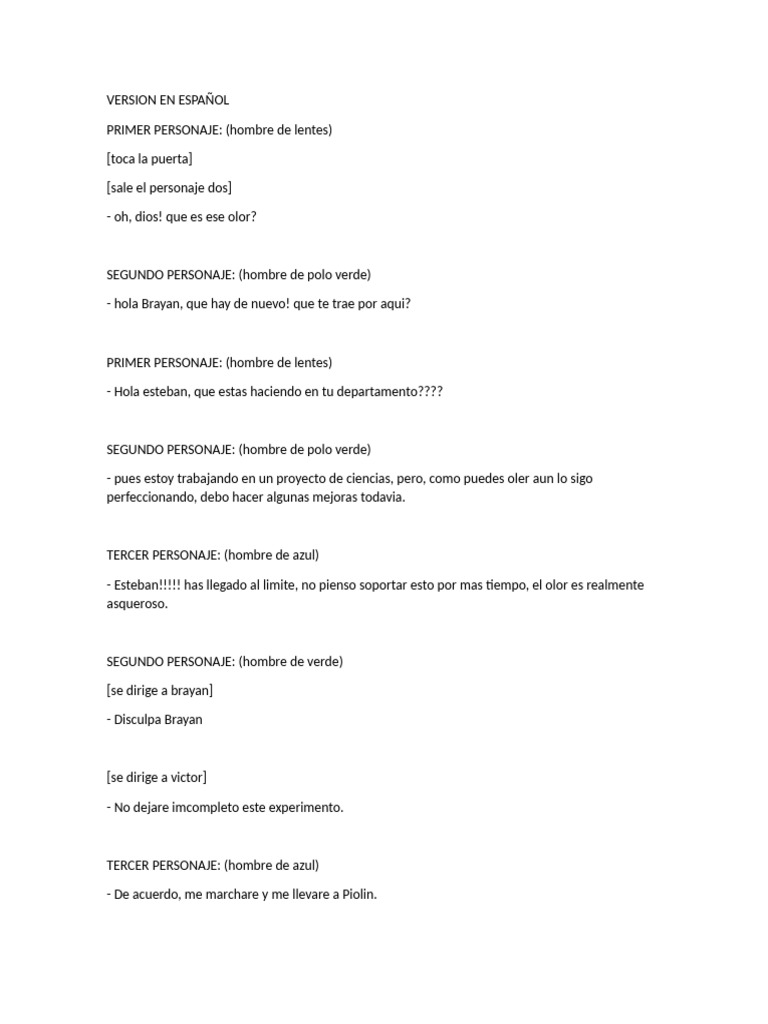 VERSION EN ESPAÑOL

PRIMER PERSONAJE: (hombre de lentes)

[toca la puerta]

[sale el personaje dos]

- oh, dios! que es ese olor?

SEGUNDO PERSONAJE: (hombre de polo verde)

- hola Brayan, que hay de nuevo! que te trae por aqui?

PRIMER PERSONAJE: (hombre de lentes)

- Hola esteban, que estas haciendo en tu departamento????

SEGUNDO PERSONAJE: (hombre de polo verde)

- pues estoy trabajando en un proyecto de ciencias, pero, como puedes oler aun lo sigo perfeccionando, debo hacer algunas mejoras todavia.

TERCER PERSONAJE: (hombre de azul)

- Esteban!!!!! has llegado al limite, no pienso soportar esto por mas tiempo, el olor es realmente asqueroso.

SEGUNDO PERSONAJE: (hombre de verde)

[se dirige a brayan]

- Disculpa Brayan

[se dirige a victor]

- No dejare imcompleto este experimento.

TERCER PERSONAJE: (hombre de azul)

- De acuerdo, me marchare y me llevare a Piolin.